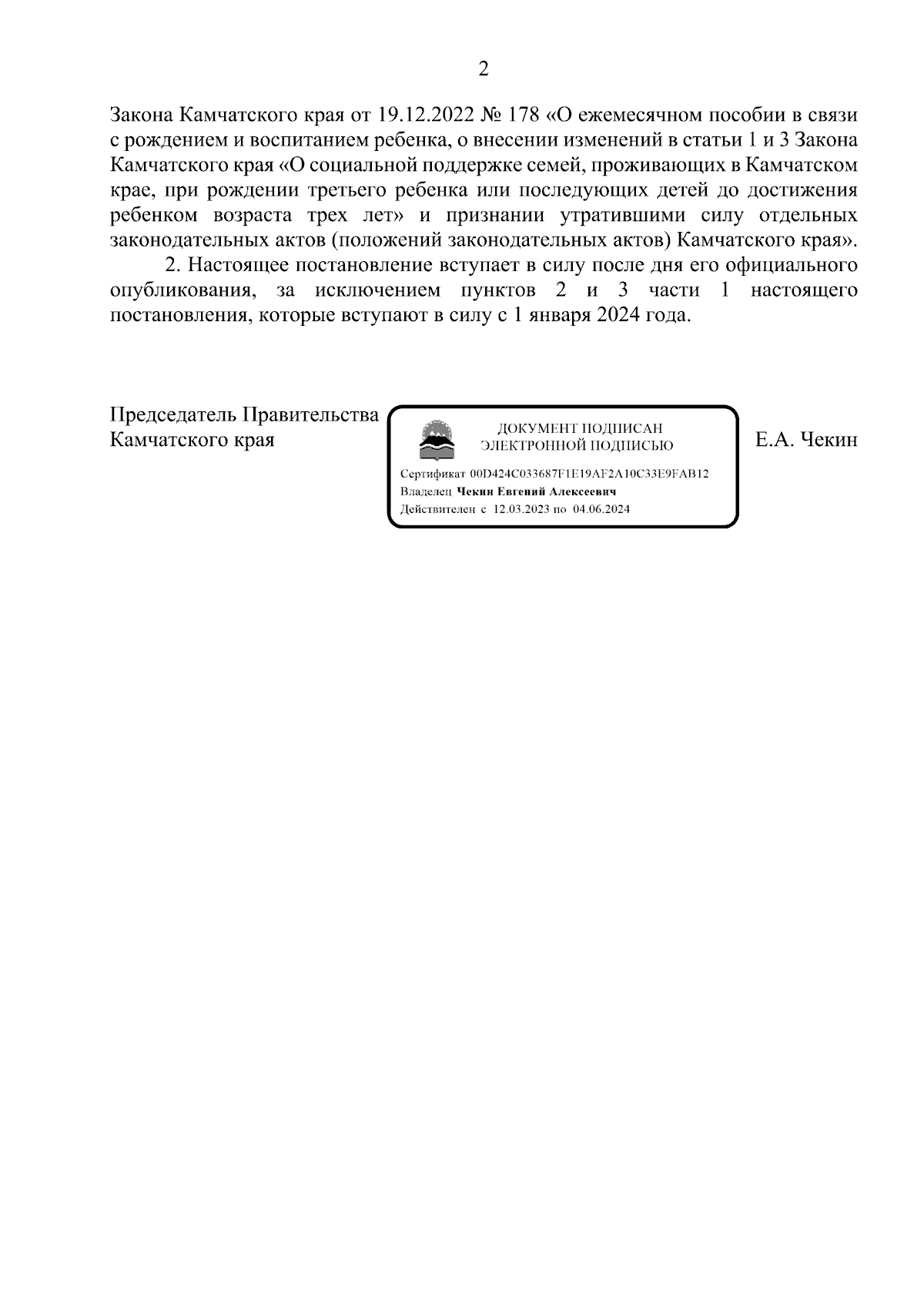 2

Закона Камчатского края от 19.12.2022 № 178 «О ежемесячном пособии в связи с рождением и воспитанием ребенка, о внесении изменений в статьи 1 и 3 Закона Камчатского края «О социальной поддержке семей, проживающих в Камчатском крае, при рождении третьего ребенка или последующих детей до достижения ребенком возраста трех лет» и признании утратившими силу отдельных законодательных актов (положений законодательных актов) Камчатского края».

2. Настоящее постановление вступает в силу после дня его официального опубликования, за исключением пунктов 2 и 3 части 1 настоящего постановления, которые вступают в силу с 1 января 2024 года.

Председатель Правительства Камчатского края

ДОКУМЕНТ ПОДПИСАН ЭЛЕКТРОННОЙ ПОДПИСЬЮ

Сертификат 00D424C033687F1E19AF2A10C33E9FAB12
Владелец Чекин Евгений Алексеевич
Действителен с 12.03.2023 по 04.06.2024

Е.А. Чекин